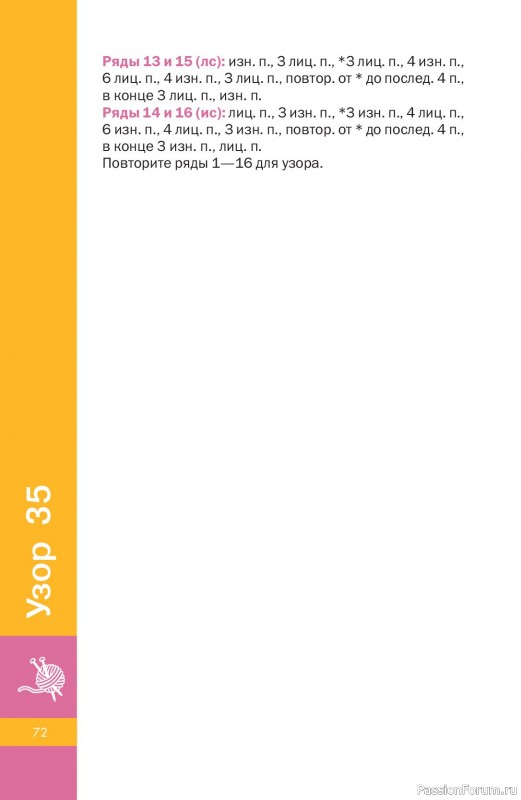 Ряды 13 и 15 (лс): изн. п., 3 лиц. п., *3 лиц. п., 4 изн. п., 6 лиц. п., 4 изн. п., 3 лиц. п., повтор. от * до послед. 4 п., в конце 3 лиц. п., изн. п.
Ряды 14 и 16 (ис): лиц. п., 3 изн. п., *3 изн. п., 4 лиц. п., 6 изн. п., 4 лиц. п., 3 изн. п., повтор. от * до послед. 4 п., в конце 3 изн. п., лиц. п.
Повторите ряды 1—16 для узора.

Узор 35

72

PassionForum.ru